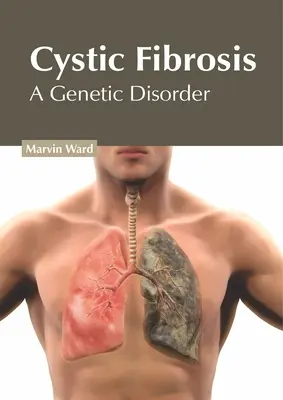 Cystic Fibrosis
A Genetic Disorder

Marvin Ward